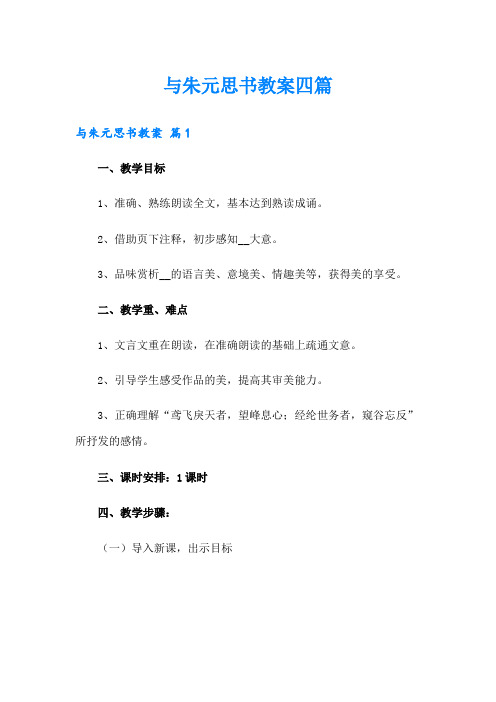 与朱元思书教案四篇

与朱元思书教案 篇1

一、教学目标

1、准确、熟练朗读全文，基本达到熟读成诵。

2、借助页下注释，初步感知__大意。

3、品味赏析__的语言美、意境美、情趣美等，获得美的享受。

二、教学重、难点

1、文言文重在朗读，在准确朗读的基础上疏通文意。

2、引导学生感受作品的美，提高其审美能力。

3、正确理解“鸢飞戾天者，望峰息心；经纶世务者，窥谷忘反”所抒发的感情。

三、课时安排：1课时

四、教学步骤：

（一）导入新课，出示目标